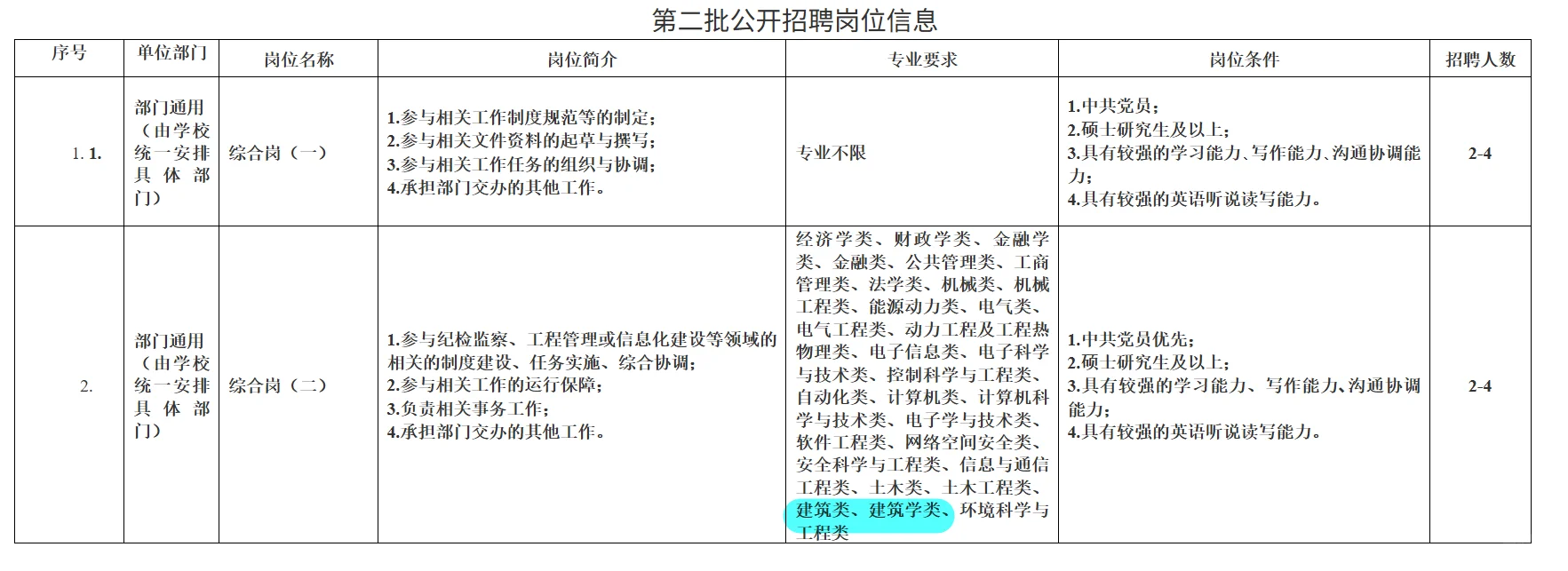 第二批公开招聘岗位信息

| 序号 | 单位部门 | 岗位名称 | 岗位简介 | 专业要求 | 岗位条件 | 招聘人数 |
|---|---|---|---|---|---|---|
| 1. 1. | 部门通用（由学校统一安排具体部门） | 综合岗（一） | 1.参与相关工作制度规范等的制定；<br>2.参与相关文件资料的起草与撰写；<br>3.参与相关工作任务的组织与协调；<br>4.承担部门交办的其他工作。 | 专业不限 | 1.中共党员；<br>2.硕士研究生及以上；<br>3.具有较强的学习能力、写作能力、沟通协调能力；<br>4.具有较强的英语听说读写能力。 | 2-4 |
| 2. | 部门通用（由学校统一安排具体部门） | 综合岗（二） | 1.参与纪检监察、工程管理或信息化建设等领域的相关的制度建设、任务实施、综合协调；<br>2.参与相关工作的运行保障；<br>3.负责相关事务工作；<br>4.承担部门交办的其他工作。 | 经济学类、财政学类、金融学类、金融类、公共管理类、工商管理类、法学类、机械类、机械工程类、能源动力类、电气类、电气工程类、动力工程及工程热物理类、电子信息类、电子科学与技术类、控制科学与工程类、自动化类、计算机类、计算机科学与技术类、电子学与技术类、软件工程类、网络空间安全类、安全科学与工程类、信息与通信工程类、土木类、土木工程类、建筑类、建筑学类、环境科学与工程类 | 1.中共党员优先；<br>2.硕士研究生及以上；<br>3.具有较强的学习能力、写作能力、沟通协调能力；<br>4.具有较强的英语听说读写能力。 | 2-4 |